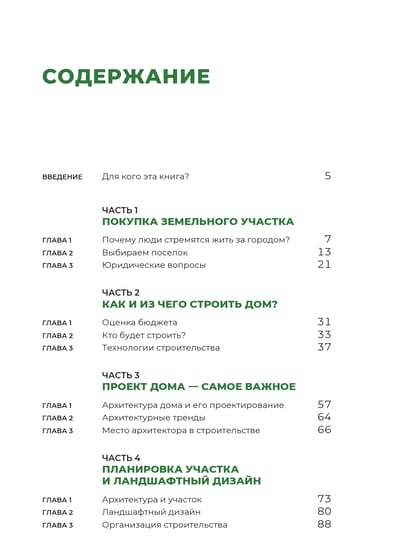 СОДЕРЖАНИЕ

ВВЕДЕНИЕ Для кого эта книга? 5

ЧАСТЬ 1
ПОКУПКА ЗЕМЕЛЬНОГО УЧАСТКА

ГЛАВА 1 Почему люди стремятся жить за городом? 7
ГЛАВА 2 Выбираем поселок 13
ГЛАВА 3 Юридические вопросы 21

ЧАСТЬ 2
КАК И ИЗ ЧЕГО СТРОИТЬ ДОМ?

ГЛАВА 1 Оценка бюджета 31
ГЛАВА 2 Кто будет строить? 33
ГЛАВА 3 Технологии строительства 37

ЧАСТЬ 3
ПРОЕКТ ДОМА — САМОЕ ВАЖНОЕ

ГЛАВА 1 Архитектура дома и его проектирование 57
ГЛАВА 2 Архитектурные тренды 64
ГЛАВА 3 Место архитектора в строительстве 66

ЧАСТЬ 4
ПЛАНИРОВКА УЧАСТКА И ЛАНДШАФТНЫЙ ДИЗАЙН

ГЛАВА 1 Архитектура и участок 73
ГЛАВА 2 Ландшафтный дизайн 80
ГЛАВА 3 Организация строительства 88